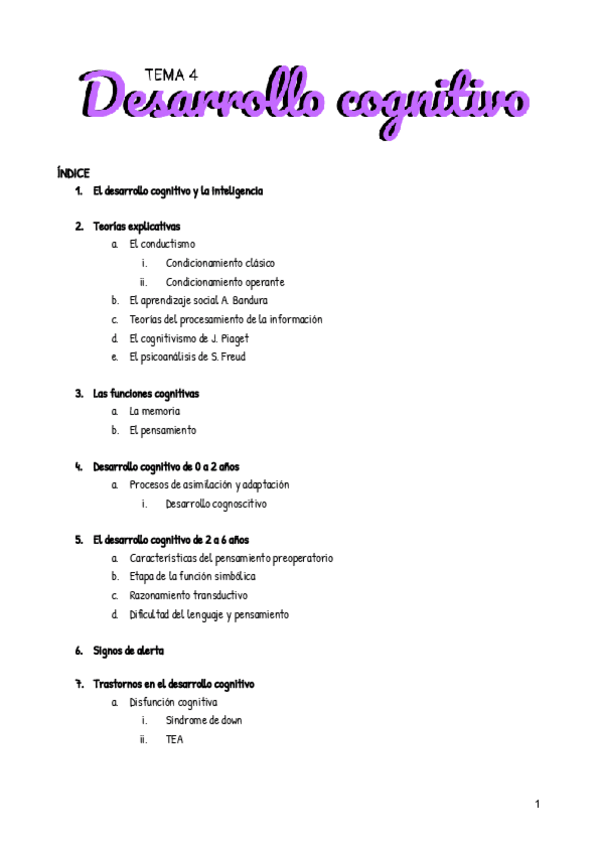 TEMA 4
Desarrollo cognitivo

ÍNDICE

1. El desarrollo cognitivo y la inteligencia

2. Teorías explicativas
a. El conductismo
i. Condicionamiento clásico
ii. Condicionamiento operante
b. El aprendizaje social A. Bandura
c. Teorías del procesamiento de la información
d. El cognitivismo de J. Piaget
e. El psicoanálisis de S. Freud

3. Las funciones cognitivas
a. La memoria
b. El pensamiento

4. Desarrollo cognitivo de 0 a 2 años
a. Procesos de asimilación y adaptación
i. Desarrollo cognoscitivo

5. El desarrollo cognitivo de 2 a 6 años
a. Características del pensamiento preoperatorio
b. Etapa de la función simbólica
c. Razonamiento transductivo
d. Dificultad del lenguaje y pensamiento

6. Signos de alerta

7. Trastornos en el desarrollo cognitivo
a. Disfunción cognitiva
i. Síndrome de down
ii. TEA

1